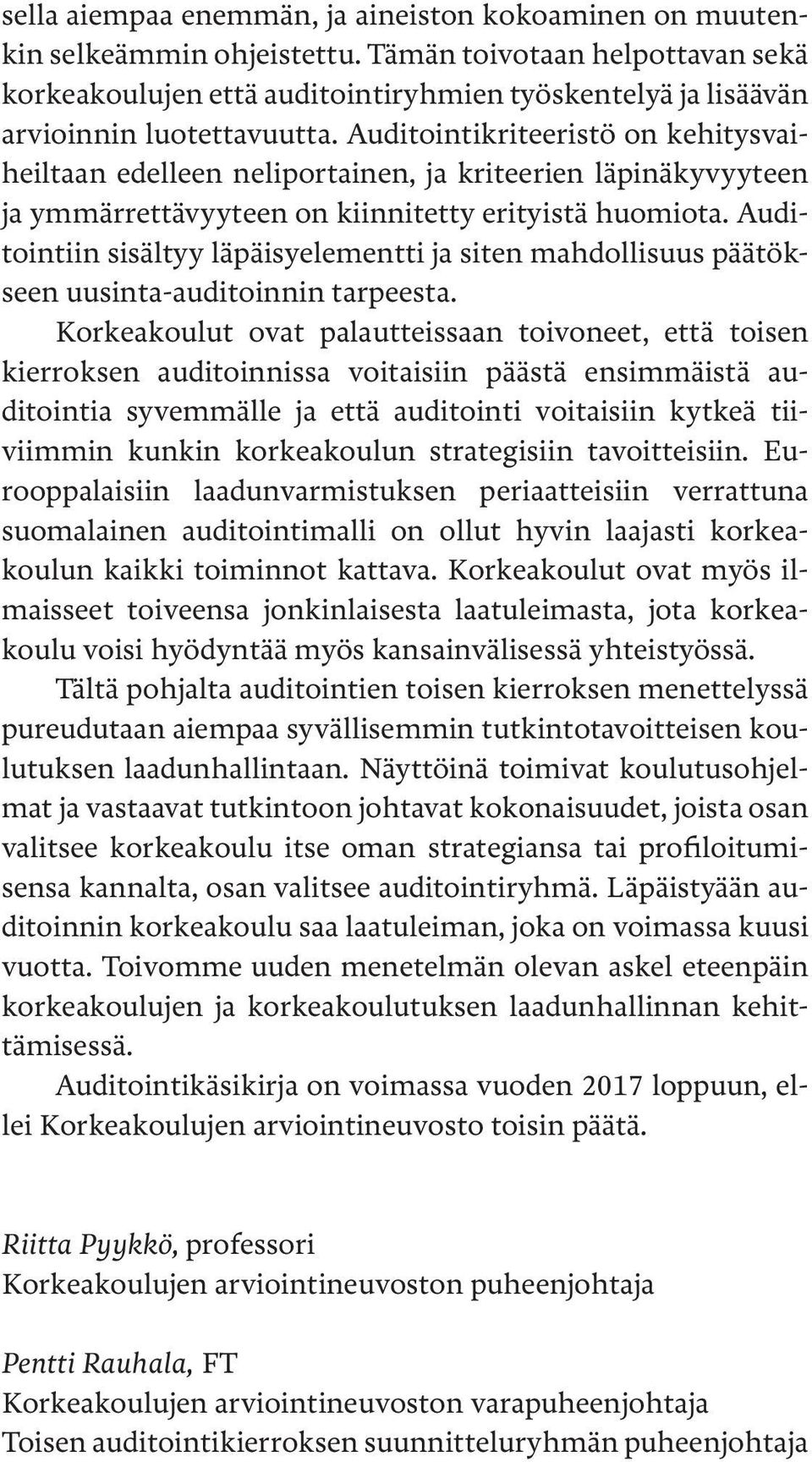 sella aiempaa enemmän, ja aineiston kokoaminen on muutenkin selkeämmin ohjeistettu. Tämän toivotaan helpottavan sekä korkeakoulujen että auditointiryhmien työskentelyä ja lisäävän arvioinnin luotettavuutta. Auditointikriteeristö on kehitysvaiheiltaan edelleen neliportainen, ja kriteerien läpinäkyvyyteen ja ymmärrettävyyteen on kiinnitetty erityistä huomiota. Auditointiin sisältyy läpäisyelementti ja siten mahdollisuus päätökseen uusinta-auditoinnin tarpeesta.

Korkeakoulut ovat palautteissaan toivoneet, että toisen kierroksen auditoinnissa voitaisiin päästä ensimmäistä auditointia syvemmälle ja että auditointi voitaisiin kytkeä tiiviimmin kunkin korkeakoulun strategisiin tavoitteisiin. Eurooppalaisiin laadunvarmistuksen periaatteisiin verrattuna suomalainen auditointimalli on ollut hyvin laajasti korkeakoulun kaikki toiminnot kattava. Korkeakoulut ovat myös ilmaisseet toiveensa jonkinlaisesta laatuleimasta, jota korkeakoulu voisi hyödyntää myös kansainvälisessä yhteistyössä.

Tältä pohjalta auditointien toisen kierroksen menettelyssä pureudutaan aiempaa syvällisemmin tutkintotavoitteisen koulutuksen laadunhallintaan. Näyttöinä toimivat koulutusohjelmat ja vastaavat tutkintoon johtavat kokonaisuudet, joista osan valitsee korkeakoulu itse oman strategiansa tai profiloitumisensa kannalta, osan valitsee auditointiryhmä. Läpäistyään auditoinnin korkeakoulu saa laatuleiman, joka on voimassa kuusi vuotta. Toivomme uuden menetelmän olevan askel eteenpäin korkeakoulujen ja korkeakoulutuksen laadunhallinnan kehittämisessä.

Auditointikäsikirja on voimassa vuoden 2017 loppuun, ellei Korkeakoulujen arviointineuvosto toisin päätä.

Riitta Pyykkö, professori
Korkeakoulujen arviointineuvoston puheenjohtaja

Pentti Rauhala, FT
Korkeakoulujen arviointineuvoston varapuheenjohtaja
Toisen auditointikierroksen suunnitteluryhmän puheenjohtaja